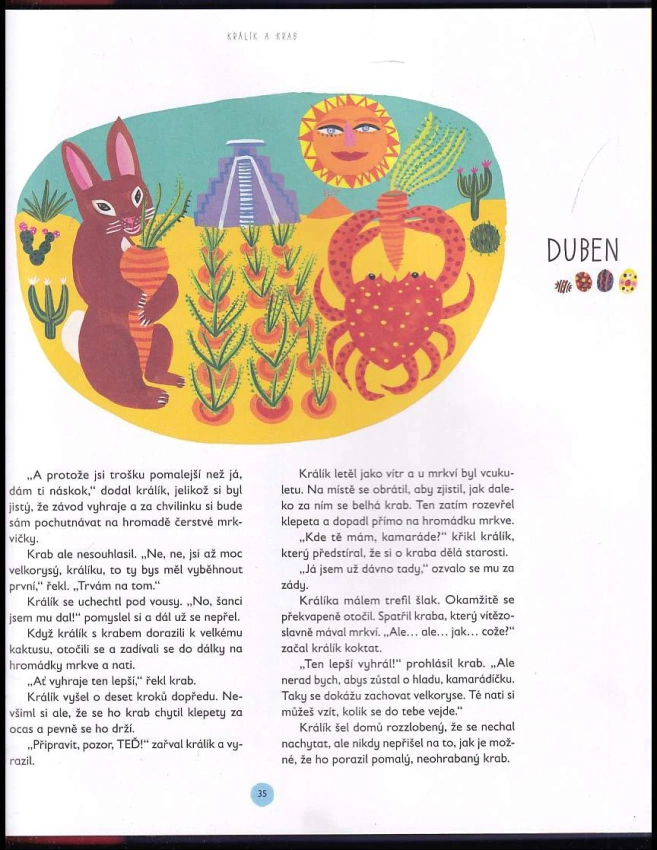 KRÁLÍK A KRAB

DUBEN

„A protože jsi trošku pomalejší než já, dám ti náskok," dodal králík, jelikož si byl jistý, že závod vyhraje a za chvilinku si bude sám pochutnávat na hromadě čerstvé mrkvičky.

Krab ale nesouhlasil. „Ne, ne, jsi až moc velkorysý, králíku, to ty bys měl vyběhnout první," řekl. „Trvám na tom."

Králík se uchechtl pod vousy. „No, šanci jsem mu dal!" pomyslel si a dál už se nepřel.

Když králík s krabem dorazili k velkému kaktusu, otočili se a zadívali se do dálky na hromádky mrkve a nati.

„Ať vyhraje ten lepší," řekl krab.

Králík vyšel o deset kroků dopředu. Nevšiml si ale, že se ho krab chytil klepety za ocas a pevně se ho drží.

„Připravit, pozor, TEĎ!" zařval králík a vyrazil.

Králík letěl jako vítr a u mrkví byl vcukuletu. Na místě se obrátil, aby zjistil, jak daleko za ním se belhá krab. Ten zatím rozevřel klepeta a dopadl přímo na hromádku mrkve.

„Kde tě mám, kamaráde?" křikl králík, který předstíral, že si o kraba dělá starosti.

„Já jsem už dávno tady," ozvalo se mu za zády.

Králíka málem trefil šlak. Okamžitě se překvapeně otočil. Spatřil kraba, který vítězoslavně mával mrkví. „Ale... ale... jak... cože?" začal králík koktat.

„Ten lepší vyhrál!" prohlásil krab. „Ale nerad bych, abys zůstal o hladu, kamarádíčku. Taky se dokážu zachovat velkoryse. Té nati si můžeš vzít, kolik se do tebe vejde."

Králík šel domů rozzlobený, že se nechal nachytat, ale nikdy nepřišel na to, jak je možné, že ho porazil pomalý, neohrabaný krab.

35